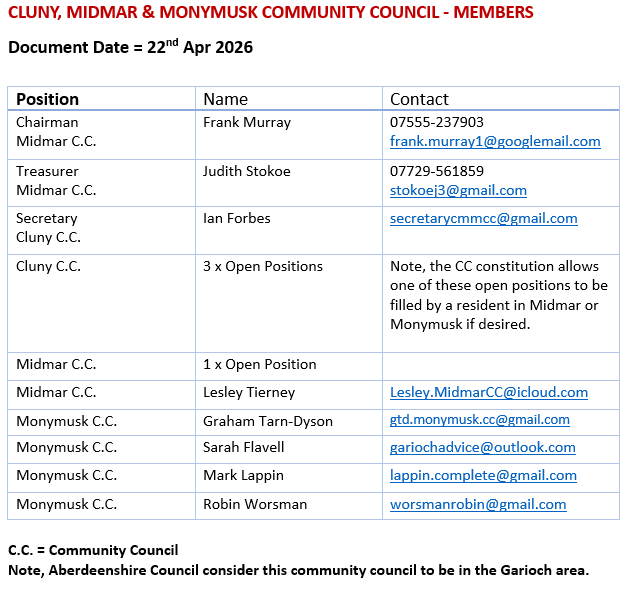 CLUNY, MIDMAR & MONYMUSK COMMUNITY COUNCIL - MEMBERS

Document Date = 22$^{nd}$ Apr 2026

| Position | Name | Contact |
|---|---|---|
| Chairman Midmar C.C. | Frank Murray | 07555-237903 frank.murray1@googlemail.com |
| Treasurer Midmar C.C. | Judith Stokoe | 07729-561859 stokoej3@gmail.com |
| Secretary Cluny C.C. | Ian Forbes | secretarycmmcc@gmail.com |
| Cluny C.C. | 3 x Open Positions | Note, the CC constitution allows one of these open positions to be filled by a resident in Midmar or Monymusk if desired. |
| Midmar C.C. | 1 x Open Position | |
| Midmar C.C. | Lesley Tierney | Lesley.MidmarCC@icloud.com |
| Monymusk C.C. | Graham Tarn-Dyson | gtd.monymusk.cc@gmail.com |
| Monymusk C.C. | Sarah Flavell | gariochadvice@outlook.com |
| Monymusk C.C. | Mark Lappin | lappin.complete@gmail.com |
| Monymusk C.C. | Robin Worsman | worsmanrobin@gmail.com |

C.C. = Community Council
Note, Aberdeenshire Council consider this community council to be in the Garioch area.